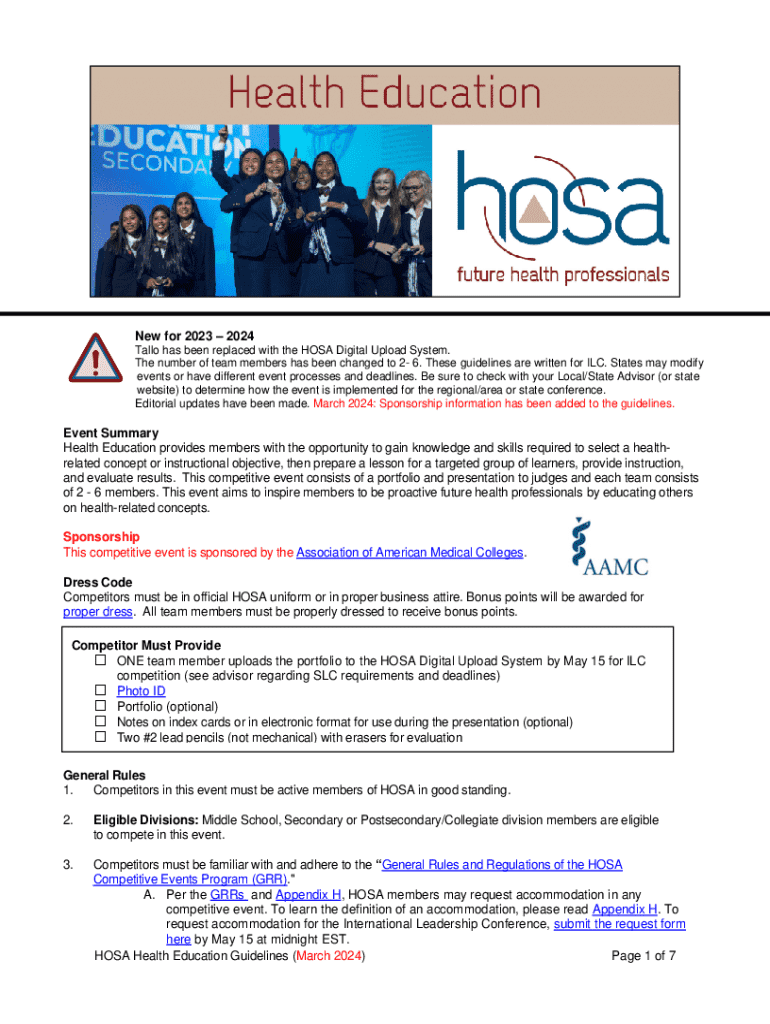 Health Education

EDUCATION
SECONDARY

hosa
future health professionals

New for 2023 – 2024
Tallo has been replaced with the HOSA Digital Upload System.
The number of team members has been changed to 2- 6. These guidelines are written for ILC. States may modify events or have different event processes and deadlines. Be sure to check with your Local/State Advisor (or state website) to determine how the event is implemented for the regional/area or state conference.
Editorial updates have been made. March 2024: Sponsorship information has been added to the guidelines.

Event Summary
Health Education provides members with the opportunity to gain knowledge and skills required to select a health-related concept or instructional objective, then prepare a lesson for a targeted group of learners, provide instruction, and evaluate results. This competitive event consists of a portfolio and presentation to judges and each team consists of 2 - 6 members. This event aims to inspire members to be proactive future health professionals by educating others on health-related concepts.

Sponsorship
This competitive event is sponsored by the Association of American Medical Colleges.

AAMC

Dress Code
Competitors must be in official HOSA uniform or in proper business attire. Bonus points will be awarded for proper dress. All team members must be properly dressed to receive bonus points.

Competitor Must Provide
☐ ONE team member uploads the portfolio to the HOSA Digital Upload System by May 15 for ILC competition (see advisor regarding SLC requirements and deadlines)
☐ Photo ID
☐ Portfolio (optional)
☐ Notes on index cards or in electronic format for use during the presentation (optional)
☐ Two #2 lead pencils (not mechanical) with erasers for evaluation

General Rules
1. Competitors in this event must be active members of HOSA in good standing.

2. Eligible Divisions: Middle School, Secondary or Postsecondary/Collegiate division members are eligible to compete in this event.

3. Competitors must be familiar with and adhere to the "General Rules and Regulations of the HOSA Competitive Events Program (GRR)."
A. Per the GRRs and Appendix H, HOSA members may request accommodation in any competitive event. To learn the definition of an accommodation, please read Appendix H. To request accommodation for the International Leadership Conference, submit the request form here by May 15 at midnight EST.

HOSA Health Education Guidelines (March 2024) Page 1 of 7